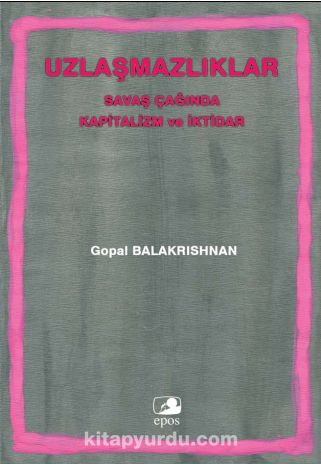 UZLAŞMAZLIKLAR

SAVAŞ ÇAĞINDA
KAPİTALİZM ve İKTİDAR

Gopal BALAKRISHNAN

epos

kitapyurdu.com